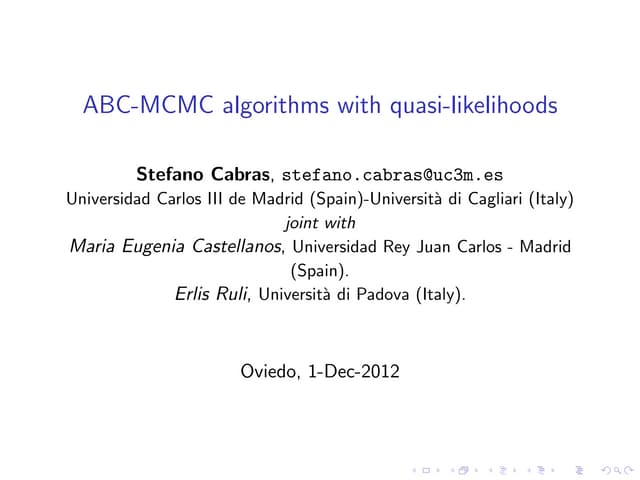 ABC-MCMC algorithms with quasi-likelihoods

Stefano Cabras, stefano.cabras@uc3m.es
Universidad Carlos III de Madrid (Spain)-Università di Cagliari (Italy)
joint with
Maria Eugenia Castellanos, Universidad Rey Juan Carlos - Madrid (Spain).
Erlis Ruli, Università di Padova (Italy).

Oviedo, 1-Dec-2012